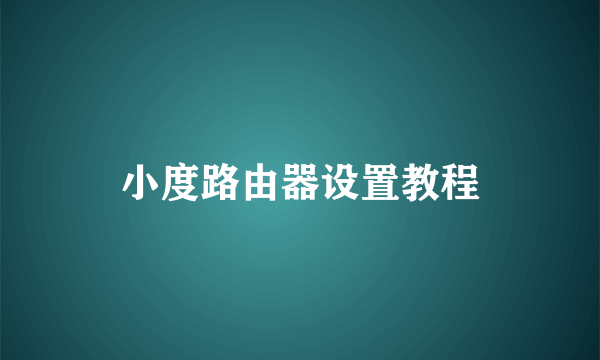 小度路由器设置教程